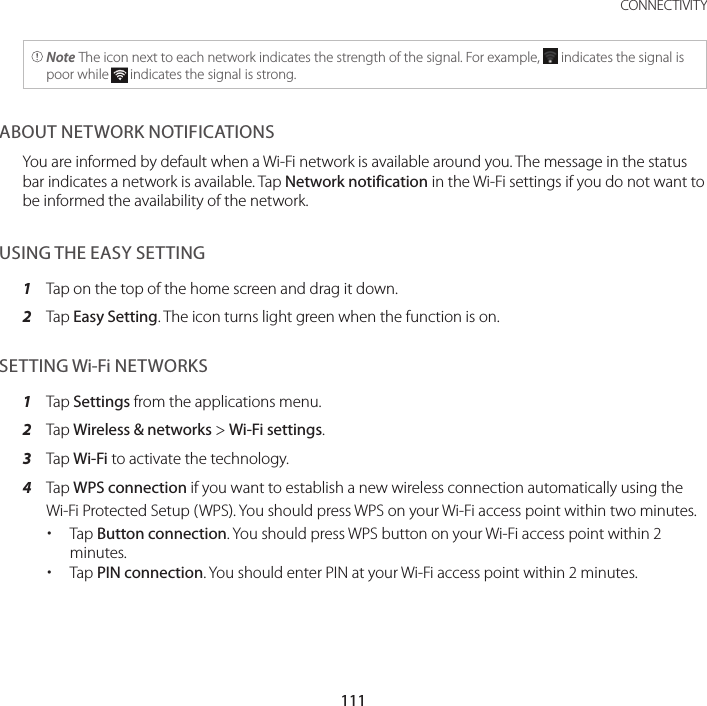 CONNECTIVITY

Note The icon next to each network indicates the strength of the signal. For example, indicates the signal is poor while indicates the signal is strong.

ABOUT NETWORK NOTIFICATIONS

You are informed by default when a Wi-Fi network is available around you. The message in the status bar indicates a network is available. Tap Network notification in the Wi-Fi settings if you do not want to be informed the availability of the network.

USING THE EASY SETTING

1 Tap on the top of the home screen and drag it down.

2 Tap Easy Setting. The icon turns light green when the function is on.

SETTING Wi-Fi NETWORKS

1 Tap Settings from the applications menu.

2 Tap Wireless & networks > Wi-Fi settings.

3 Tap Wi-Fi to activate the technology.

4 Tap WPS connection if you want to establish a new wireless connection automatically using the Wi-Fi Protected Setup (WPS). You should press WPS on your Wi-Fi access point within two minutes.

• Tap Button connection. You should press WPS button on your Wi-Fi access point within 2 minutes.

• Tap PIN connection. You should enter PIN at your Wi-Fi access point within 2 minutes.

111